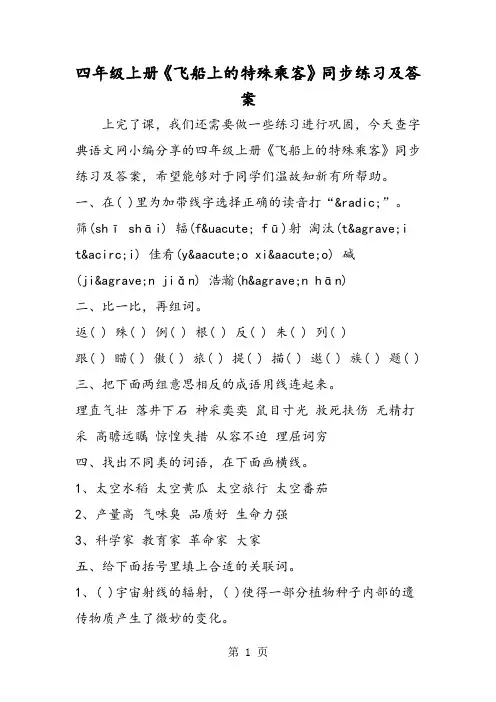 四年级上册《飞船上的特殊乘客》同步练习及答案

上完了课，我们还需要做一些练习进行巩固，今天查字典语文网小编分享的四年级上册《飞船上的特殊乘客》同步练习及答案，希望能够对于同学们温故知新有所帮助。

一、在( )里为加带线字选择正确的读音打“&radic;”。

筛(shī shāi) 辐(f&uacute; fū)射 淘汰(t&agrave;i t&acirc;i) 佳肴(y&aacute;o xi&aacute;o) 碱(ji&agrave;n jiǎn) 浩瀚(h&agrave;n hān)

二、比一比，再组词。

返( ) 殊( ) 例( ) 根( ) 反( ) 朱( ) 列( )

跟( ) 瞄( ) 傲( ) 旅( ) 提( ) 描( ) 遨( ) 族( ) 题( )

三、把下面两组意思相反的成语用线连起来。

理直气壮 落井下石 神采奕奕 鼠目寸光 救死扶伤 无精打采 高瞻远瞩 惊惶失措 从容不迫 理屈词穷

四、找出不同类的词语，在下面画横线。

1、太空水稻 太空黄瓜 太空旅行 太空番茄

2、产量高 气味臭 品质好 生命力强

3、科学家 教育家 革命家 大家

五、给下面括号里填上合适的关联词。

1、( )宇宙射线的辐射，( )使得一部分植物种子内部的遗传物质产生了微妙的变化。

第 1 页